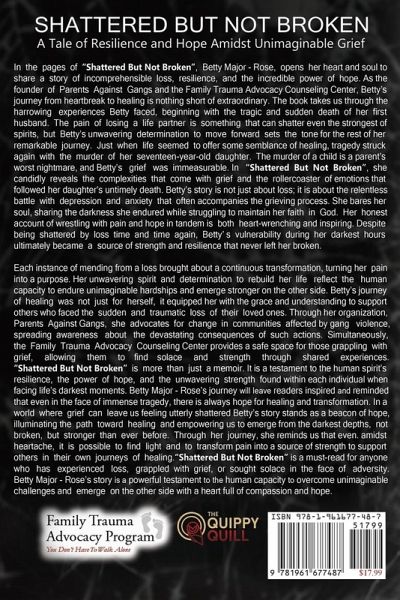 SHATTERED BUT NOT BROKEN
A Tale of Resilience and Hope Amidst Unimaginable Grief

In the pages of "Shattered But Not Broken", Betty Major - Rose, opens her heart and soul to share a story of incomprehensible loss, resilience, and the incredible power of hope. As the founder of Parents Against Gangs and the Family Trauma Advocacy Counseling Center, Betty's journey from heartbreak to healing is nothing short of extraordinary. The book takes us through the harrowing experiences Betty faced, beginning with the tragic and sudden death of her first husband. The pain of losing a life partner is something that can shatter even the strongest of spirits, but Betty's unwavering determination to move forward sets the tone for the rest of her remarkable journey. Just when life seemed to offer some semblance of healing, tragedy struck again with the murder of her seventeen-year-old daughter. The murder of a child is a parent's worst nightmare, and Betty's grief was immeasurable. In "Shattered But Not Broken", she candidly reveals the complexities that come with grief and the rollercoaster of emotions that followed her daughter's untimely death. Betty's story is not just about loss; it is about the relentless battle with depression and anxiety that often accompanies the grieving process. She bares her soul, sharing the darkness she endured while struggling to maintain her faith in God. Her honest account of wrestling with pain and hope in tandem is both heart-wrenching and inspiring. Despite being shattered by loss time and time again, Betty's vulnerability during her darkest hours ultimately became a source of strength and resilience that never left her broken.

Each instance of mending from a loss brought about a continuous transformation, turning her pain into a purpose. Her unwavering spirit and determination to rebuild her life reflect the human capacity to endure unimaginable hardships and emerge stronger on the other side. Betty's journey of healing was not just for herself, it equipped her with the grace and understanding to support others who faced the sudden and traumatic loss of their loved ones. Through her organization, Parents Against Gangs, she advocates for change in communities affected by gang violence, spreading awareness about the devastating consequences of such actions. Simultaneously, the Family Trauma Advocacy Counseling Center provides a safe space for those grappling with grief, allowing them to find solace and strength through shared experiences. "Shattered But Not Broken" is more than just a memoir. It is a testament to the human spirit's resilience, the power of hope, and the unwavering strength found within each individual when facing life's darkest moments. Betty Major - Rose's journey will leave readers inspired and reminded that even in the face of immense tragedy, there is always hope for healing and transformation. In a world where grief can leave us feeling utterly shattered Betty's story stands as a beacon of hope, illuminating the path toward healing and empowering us to emerge from the darkest depths, not broken, but stronger than ever before. Through her journey, she reminds us that even. amidst heartache, it is possible to find light and to transform pain into a source of strength to support others in their own journeys of healing."Shattered But Not Broken" is a must-read for anyone who has experienced loss, grappled with grief, or sought solace in the face of adversity. Betty Major - Rose's story is a powerful testament to the human capacity to overcome unimaginable challenges and emerge on the other side with a heart full of compassion and hope.

Family Trauma Advocacy Program
You Don't Have To Walk Alone

THE QUIPPY QUILL

ISBN 978-1-961677-48-7
51799
9 781961 677487
$17.99